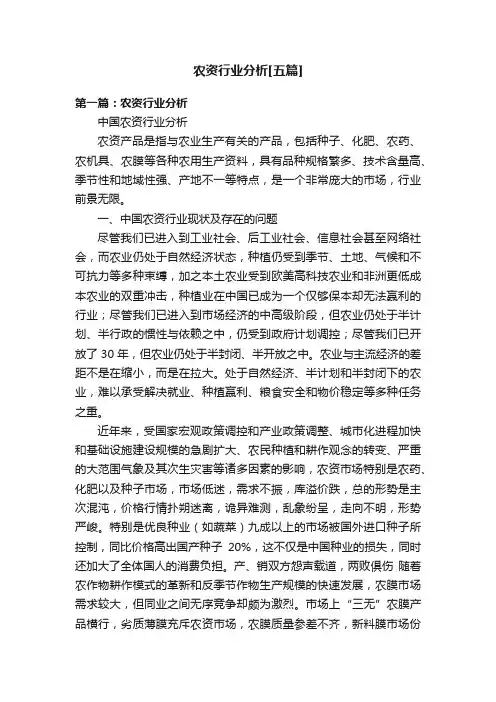 农资行业分析[五篇]

第一篇：农资行业分析

中国农资行业分析

农资产品是指与农业生产有关的产品，包括种子、化肥、农药、农机具、农膜等各种农用生产资料，具有品种规格繁多、技术含量高、季节性和地域性强、产地不一等特点，是一个非常庞大的市场，行业前景无限。

一、中国农资行业现状及存在的问题

尽管我们已进入到工业社会、后工业社会、信息社会甚至网络社会，而农业仍处于自然经济状态，种植仍受到季节、土地、气候和不可抗力等多种束缚，加之本土农业受到欧美高科技农业和非洲更低成本农业的双重冲击，种植业在中国已成为一个仅够保本却无法赢利的行业；尽管我们已进入到市场经济的中高级阶段，但农业仍处于半计划、半行政的惯性与依赖之中，仍受到政府计划调控；尽管我们已开放了 30 年，但农业仍处于半封闭、半开放之中。农业与主流经济的差距不是在缩小，而是在拉大。处于自然经济、半计划和半封闭下的农业，难以承受解决就业、种植赢利、粮食安全和物价稳定等多种任务之重。

近年来，受国家宏观政策调控和产业政策调整、城市化进程加快和基础设施建设规模的急剧扩大、农民种植和耕作观念的转变、严重的大范围气象及其次生灾害等诸多因素的影响，农资市场特别是农药、化肥以及种子市场，市场低迷，需求不振，库溢价跌，总的形势是主次混沌，价格行情扑朔迷离，诡异难测，乱象纷呈，走向不明，形势严峻。特别是优良种业（如蔬菜）九成以上的市场被国外进口种子所控制，同比价格高出国产种子 20%，这不仅是中国种业的损失，同时还加大了全体国人的消费负担。产、销双方怨声载道，两败俱伤 随着农作物耕作模式的革新和反季节作物生产规模的快速发展，农膜市场需求较大，但同业之间无序竞争却颇为激烈。市场上“三无”农膜产品横行，劣质薄膜充斥农资市场，农膜质量参差不齐，新料膜市场份